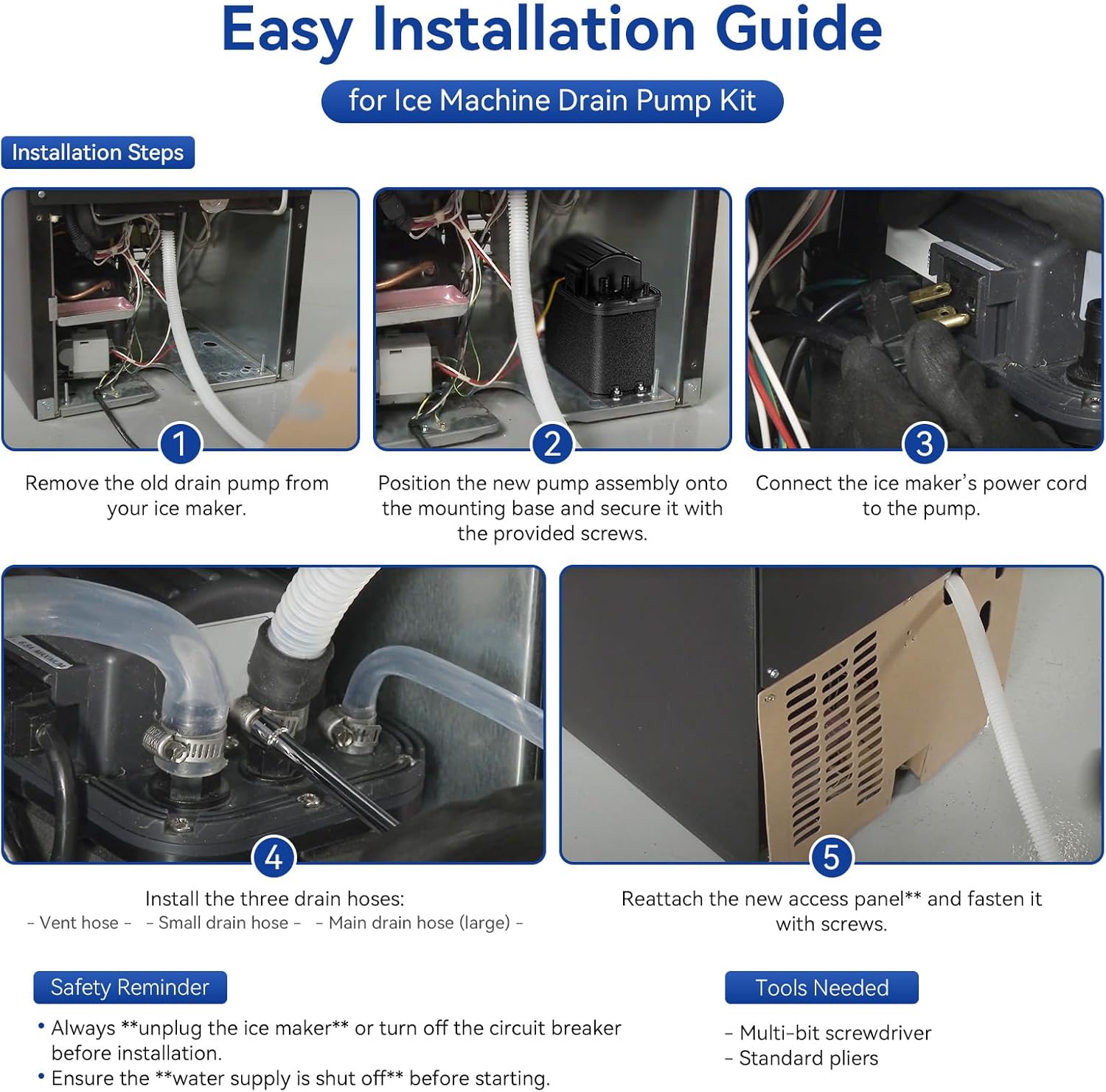 Easy Installation Guide

for Ice Machine Drain Pump Kit

Installation Steps

1

Remove the old drain pump from your ice maker.

2

Position the new pump assembly onto the mounting base and secure it with the provided screws.

3

Connect the ice maker's power cord to the pump.

4

Install the three drain hoses:
- Vent hose - - Small drain hose - - Main drain hose (large) -

5

Reattach the new access panel** and fasten it with screws.

Safety Reminder

• Always **unplug the ice maker** or turn off the circuit breaker before installation.
• Ensure the **water supply is shut off** before starting.

Tools Needed

- Multi-bit screwdriver
- Standard pliers